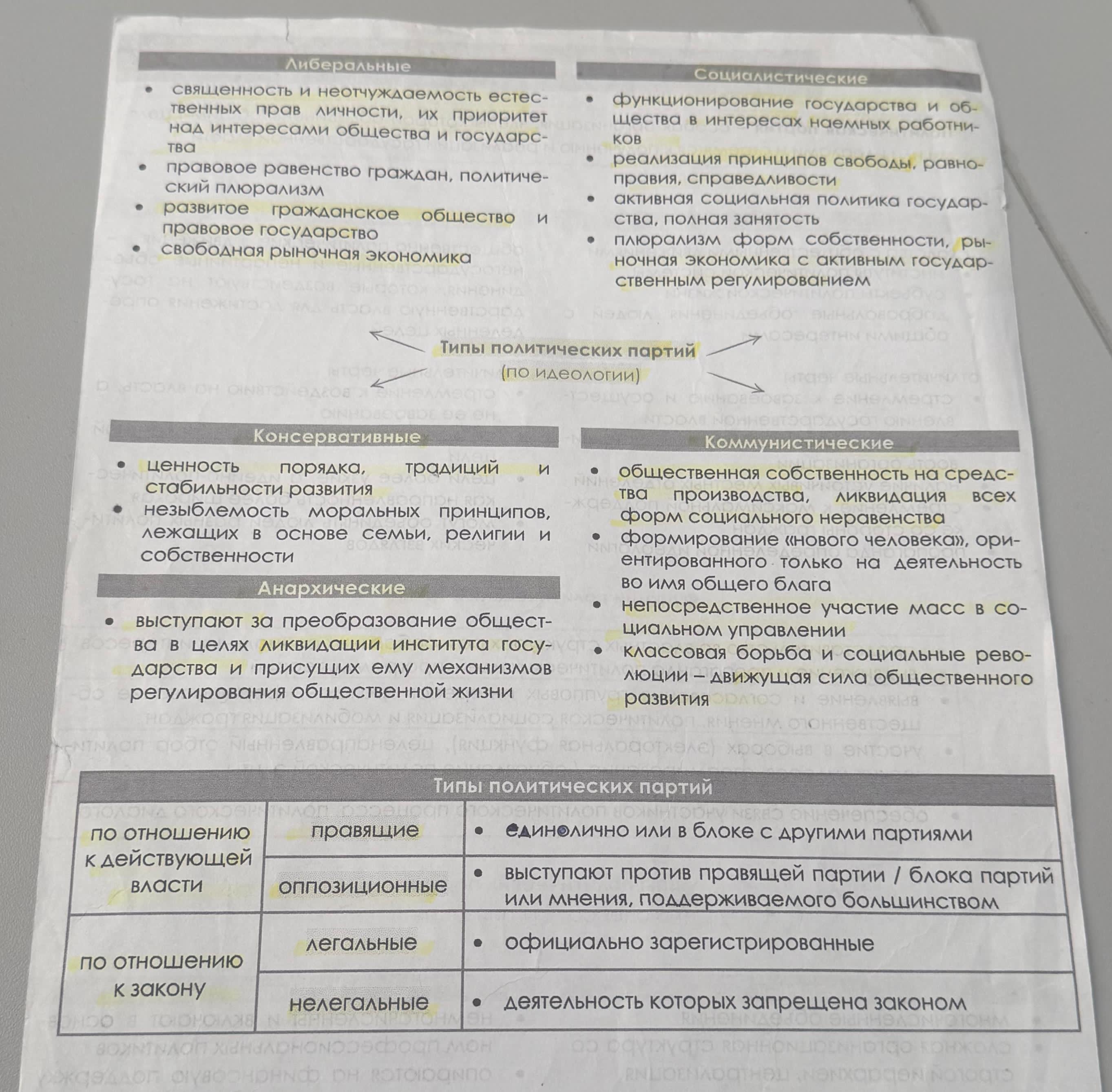 Либеральные

• священность и неотчуждаемость естественных прав личности, их приоритет над интересами общества и государства
• правовое равенство граждан, политический плюрализм
• развитое гражданское общество и правовое государство
• свободная рыночная экономика

Социалистические

• функционирование государства и общества в интересах наемных работников
• реализация принципов свободы, равноправия, справедливости
• активная социальная политика государства, полная занятость
• плюрализм форм собственности, рыночная экономика с активным государственным регулированием

Типы политических партий
(по идеологии)

Консервативные

• ценность порядка, традиций и стабильности развития
• незыблемость моральных принципов, лежащих в основе семьи, религии и собственности

Анархические

• выступают за преобразование общества в целях ликвидации института государства и присущих ему механизмов регулирования общественной жизни

Коммунистические

• общественная собственность на средства производства, ликвидация всех форм социального неравенства
• формирование «нового человека», ориентированного только на деятельность во имя общего блага
• непосредственное участие масс в социальном управлении
• классовая борьба и социальные революции – движущая сила общественного развития

| Типы политических партий | | |
|---|---|---|
| по отношению к действующей власти | правящие | • единолично или в блоке с другими партиями |
| | оппозиционные | • выступают против правящей партии / блока партий или мнения, поддерживаемого большинством |
| по отношению к закону | легальные | • официально зарегистрированные |
| | нелегальные | • деятельность которых запрещена законом |